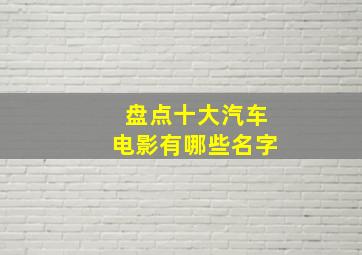 盘点十大汽车
电影有哪些名字